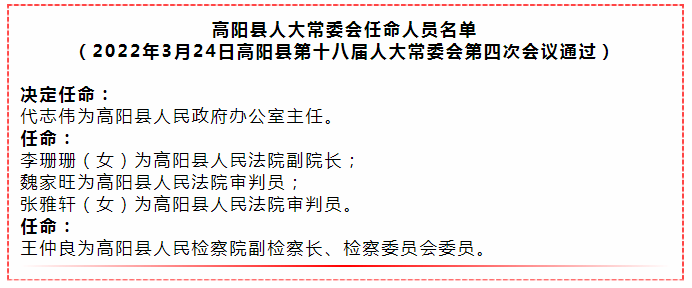 高阳县人大常委会任命人员名单
（2022年3月24日高阳县第十八届人大常委会第四次会议通过）

决定任命：
代志伟为高阳县人民政府办公室主任。
任命：
李珊珊（女）为高阳县人民法院副院长；
魏家旺为高阳县人民法院审判员；
张雅轩（女）为高阳县人民法院审判员。
任命：
王仲良为高阳县人民检察院副检察长、检察委员会委员。